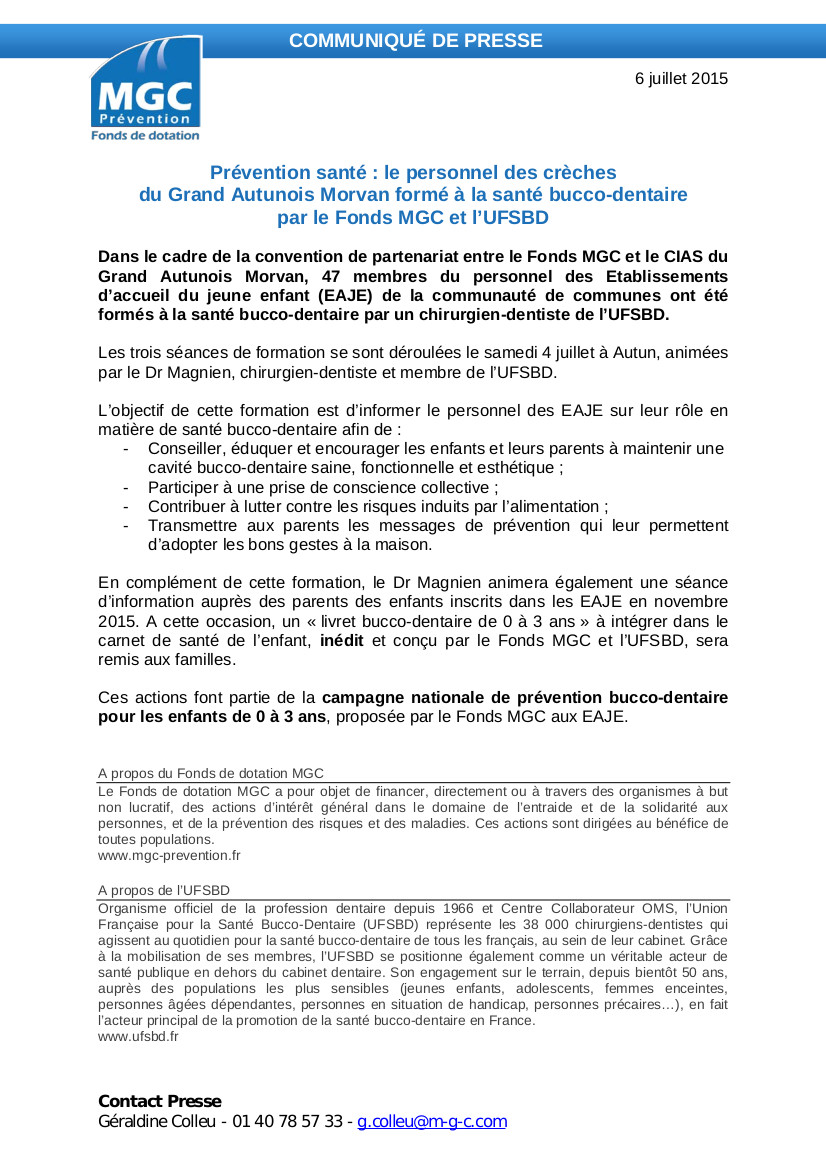 COMMUNIQUÉ DE PRESSE

MGC
Prévention
Fonds de dotation

6 juillet 2015

Prévention santé : le personnel des crèches du Grand Autunois Morvan formé à la santé bucco-dentaire par le Fonds MGC et l'UFSBD

Dans le cadre de la convention de partenariat entre le Fonds MGC et le CIAS du Grand Autunois Morvan, 47 membres du personnel des Etablissements d'accueil du jeune enfant (EAJE) de la communauté de communes ont été formés à la santé bucco-dentaire par un chirurgien-dentiste de l'UFSBD.

Les trois séances de formation se sont déroulées le samedi 4 juillet à Autun, animées par le Dr Magnien, chirurgien-dentiste et membre de l'UFSBD.

L'objectif de cette formation est d'informer le personnel des EAJE sur leur rôle en matière de santé bucco-dentaire afin de :
- Conseiller, éduquer et encourager les enfants et leurs parents à maintenir une cavité bucco-dentaire saine, fonctionnelle et esthétique ;
- Participer à une prise de conscience collective ;
- Contribuer à lutter contre les risques induits par l'alimentation ;
- Transmettre aux parents les messages de prévention qui leur permettent d'adopter les bons gestes à la maison.

En complément de cette formation, le Dr Magnien animera également une séance d'information auprès des parents des enfants inscrits dans les EAJE en novembre 2015. A cette occasion, un « livret bucco-dentaire de 0 à 3 ans » à intégrer dans le carnet de santé de l'enfant, inédit et conçu par le Fonds MGC et l'UFSBD, sera remis aux familles.

Ces actions font partie de la campagne nationale de prévention bucco-dentaire pour les enfants de 0 à 3 ans, proposée par le Fonds MGC aux EAJE.

A propos du Fonds de dotation MGC
Le Fonds de dotation MGC a pour objet de financer, directement ou à travers des organismes à but non lucratif, des actions d'intérêt général dans le domaine de l'entraide et de la solidarité aux personnes, et de la prévention des risques et des maladies. Ces actions sont dirigées au bénéfice de toutes populations.
www.mgc-prevention.fr

A propos de l'UFSBD
Organisme officiel de la profession dentaire depuis 1966 et Centre Collaborateur OMS, l'Union Française pour la Santé Bucco-Dentaire (UFSBD) représente les 38 000 chirurgiens-dentistes qui agissent au quotidien pour la santé bucco-dentaire de tous les français, au sein de leur cabinet. Grâce à la mobilisation de ses membres, l'UFSBD se positionne également comme un véritable acteur de santé publique en dehors du cabinet dentaire. Son engagement sur le terrain, depuis bientôt 50 ans, auprès des populations les plus sensibles (jeunes enfants, adolescents, femmes enceintes, personnes âgées dépendantes, personnes en situation de handicap, personnes précaires…), en fait l'acteur principal de la promotion de la santé bucco-dentaire en France.
www.ufsbd.fr

Contact Presse
Géraldine Colleu - 01 40 78 57 33 - g.colleu@m-g-c.com